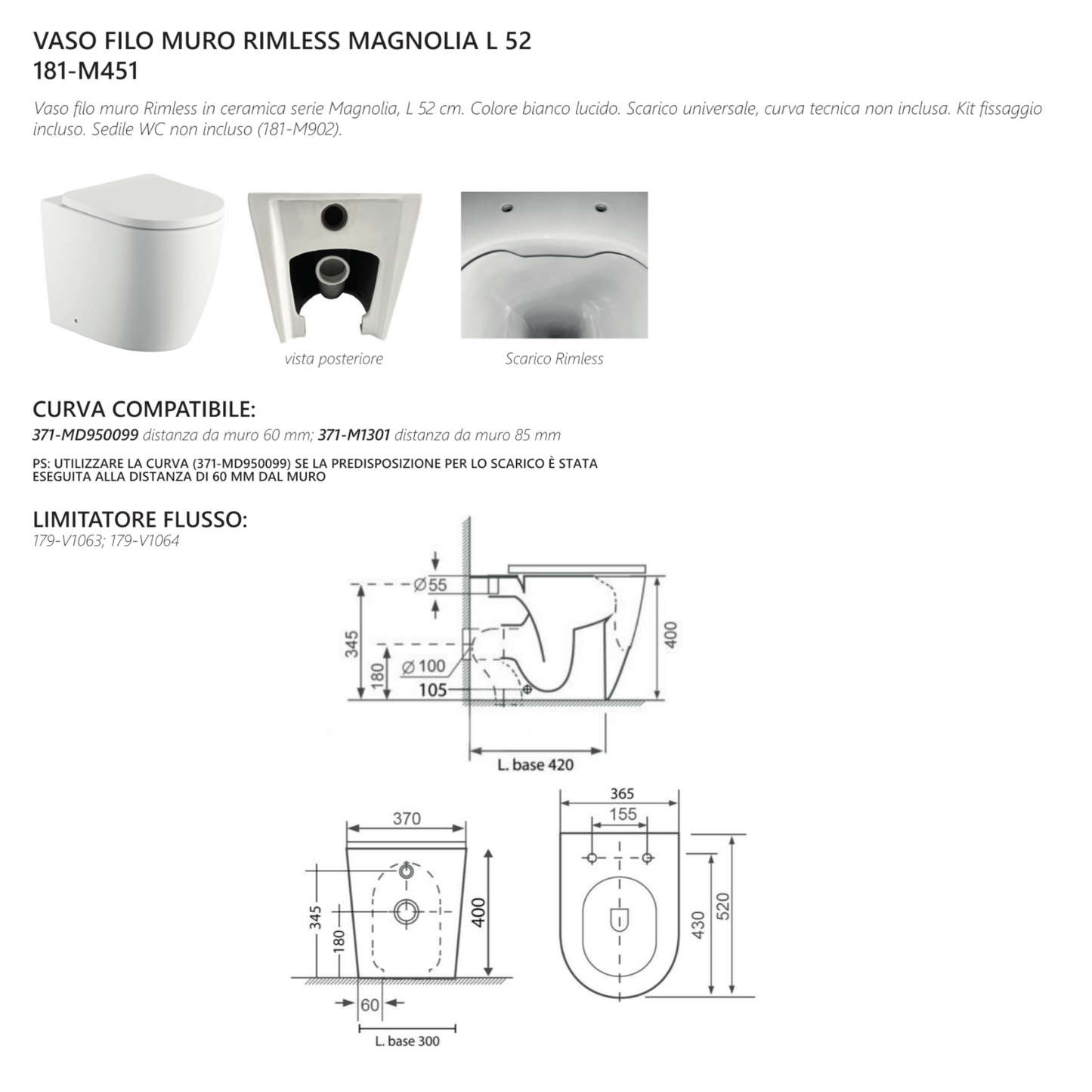 VASO FILO MURO RIMLESS MAGNOLIA L 52
181-M451

Vaso filo muro Rimless in ceramica serie Magnolia, L 52 cm. Colore bianco lucido. Scarico universale, curva tecnica non inclusa. Kit fissaggio incluso. Sedile WC non incluso (181-M902).

vista posteriore

Scarico Rimless

CURVA COMPATIBILE:

371-MD950099 distanza da muro 60 mm; 371-M1301 distanza da muro 85 mm

PS: UTILIZZARE LA CURVA (371-MD950099) SE LA PREDISPOSIZIONE PER LO SCARICO È STATA ESEGUITA ALLA DISTANZA DI 60 MM DAL MURO

LIMITATORE FLUSSO:

179-V1063; 179-V1064

Ø55
345
180
Ø 100
105
400
L. base 420

370
345
180
400
60
L. base 300

365
155
430
520